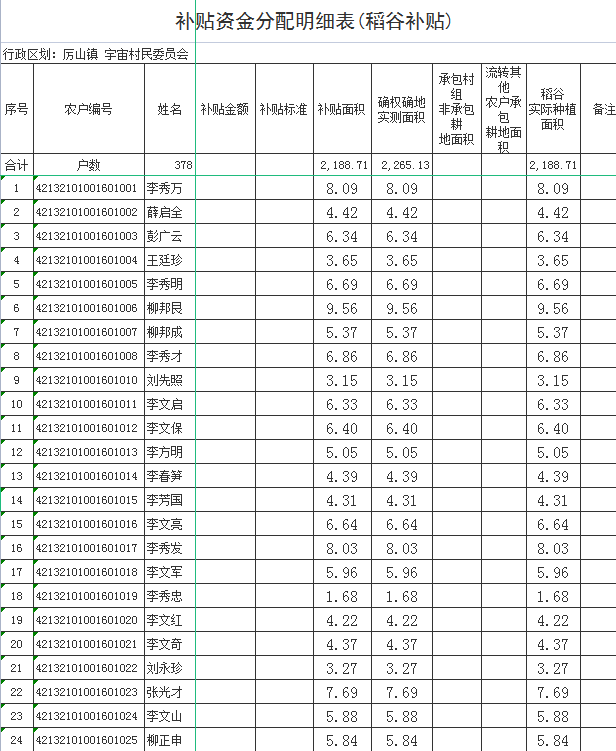 补贴资金分配明细表(稻谷补贴)

行政区划：厉山镇 宇宙村民委员会

| 序号 | 农户编号 | 姓名 | 补贴金额 | 补贴标准 | 补贴面积 | 确权确地实测面积 | 承包村组非承包耕地面积 | 流转其他农户承包耕地面积 | 稻谷实际种植面积 | 备注 |
|---|---|---|---|---|---|---|---|---|---|---|
| 合计 | 户数 | 378 | | | 2,188.71 | 2,265.13 | | | 2,188.71 | |
| 1 | 42132101001601001 | 李秀万 | | | 8.09 | 8.09 | | | 8.09 | |
| 2 | 42132101001601002 | 薛启全 | | | 4.42 | 4.42 | | | 4.42 | |
| 3 | 42132101001601003 | 彭广云 | | | 6.34 | 6.34 | | | 6.34 | |
| 4 | 42132101001601004 | 王廷珍 | | | 3.65 | 3.65 | | | 3.65 | |
| 5 | 42132101001601005 | 李秀明 | | | 6.69 | 6.69 | | | 6.69 | |
| 6 | 42132101001601006 | 柳邦艮 | | | 9.56 | 9.56 | | | 9.56 | |
| 7 | 42132101001601007 | 柳邦成 | | | 5.37 | 5.37 | | | 5.37 | |
| 8 | 42132101001601008 | 李秀才 | | | 6.86 | 6.86 | | | 6.86 | |
| 9 | 42132101001601010 | 刘先照 | | | 3.15 | 3.15 | | | 3.15 | |
| 10 | 42132101001601011 | 李文启 | | | 6.33 | 6.33 | | | 6.33 | |
| 11 | 42132101001601012 | 李文保 | | | 6.40 | 6.40 | | | 6.40 | |
| 12 | 42132101001601013 | 李方明 | | | 5.05 | 5.05 | | | 5.05 | |
| 13 | 42132101001601014 | 李春笋 | | | 4.39 | 4.39 | | | 4.39 | |
| 14 | 42132101001601015 | 李芳国 | | | 4.31 | 4.31 | | | 4.31 | |
| 15 | 42132101001601016 | 李文亮 | | | 6.64 | 6.64 | | | 6.64 | |
| 16 | 42132101001601017 | 李秀发 | | | 8.03 | 8.03 | | | 8.03 | |
| 17 | 42132101001601018 | 李文军 | | | 5.96 | 5.96 | | | 5.96 | |
| 18 | 42132101001601019 | 李秀忠 | | | 1.68 | 1.68 | | | 1.68 | |
| 19 | 42132101001601020 | 李文红 | | | 4.22 | 4.22 | | | 4.22 | |
| 20 | 42132101001601021 | 李文奇 | | | 4.37 | 4.37 | | | 4.37 | |
| 21 | 42132101001601022 | 刘永珍 | | | 3.27 | 3.27 | | | 3.27 | |
| 22 | 42132101001601023 | 张光才 | | | 7.69 | 7.69 | | | 7.69 | |
| 23 | 42132101001601024 | 李文山 | | | 5.88 | 5.88 | | | 5.88 | |
| 24 | 42132101001601025 | 柳正申 | | | 5.84 | 5.84 | | | 5.84 | |